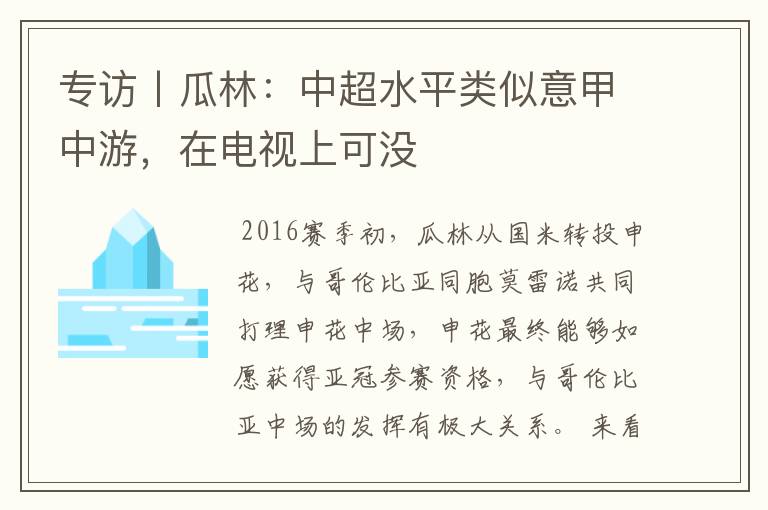 专访丨瓜林：中超水平类似意甲中游，在电视上可没

2016赛季初，瓜林从国米转投申花，与哥伦比亚同胞莫雷诺共同打理申花中场，申花最终能够如愿获得亚冠参赛资格，与哥伦比亚中场的发挥有极大关系。来看